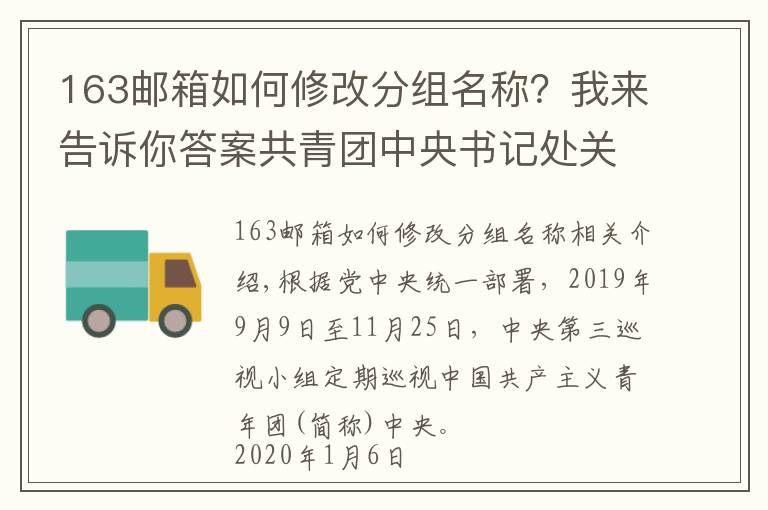 163邮箱如何修改分组名称？我来告诉你答案共青团中央书记处关

163邮箱如何修改分组名称相关介绍，根据党中央统一部署，2019年9月9日至11月25日，中央第三巡视小组定期巡视中国共产主义青年团（简称）中央。
2020年1月6日